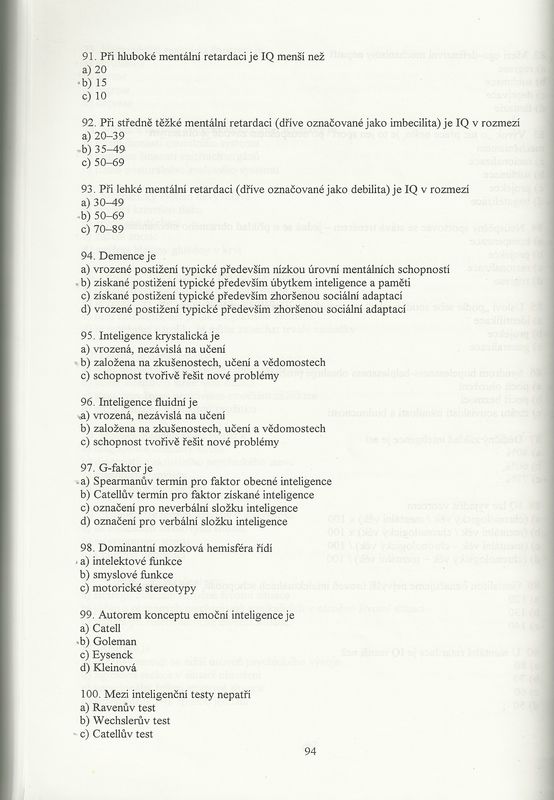 91. Při hluboké mentální retardaci je IQ menší než
a) 20
b) 15
c) 10

92. Při středně těžké mentální retardaci (dříve označované jako imbecilita) je IQ v rozmezí
a) 20–39
b) 35–49
c) 50–69

93. Při lehké mentální retardaci (dříve označované jako debilita) je IQ v rozmezí
a) 30–49
b) 50–69
c) 70–89

94. Demence je
a) vrozené postižení typické především nízkou úrovní mentálních schopností
b) získané postižení typické především úbytkem inteligence a paměti
c) získané postižení typické především zhoršenou sociální adaptací
d) vrozené postižení typické především zhoršenou sociální adaptací

95. Inteligence krystalická je
a) vrozená, nezávislá na učení
b) založena na zkušenostech, učení a vědomostech
c) schopnost tvořivě řešit nové problémy

96. Inteligence fluidní je
a) vrozená, nezávislá na učení
b) založena na zkušenostech, učení a vědomostech
c) schopnost tvořivě řešit nové problémy

97. G-faktor je
a) Spearmanův termín pro faktor obecné inteligence
b) Catellův termín pro faktor získané inteligence
c) označení pro neverbální složku inteligence
d) označení pro verbální složku inteligence

98. Dominantní mozková hemisféra řídí
a) intelektové funkce
b) smyslové funkce
c) motorické stereotypy

99. Autorem konceptu emoční inteligence je
a) Catell
b) Goleman
c) Eysenck
d) Kleinová

100. Mezi inteligenční testy nepatří
a) Ravenův test
b) Wechslerův test
c) Catellův test

94